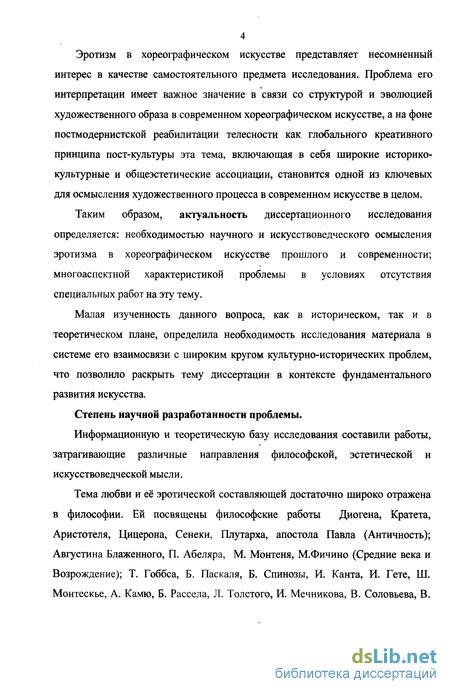 4

Эротизм в хореографическом искусстве представляет несомненный интерес в качестве самостоятельного предмета исследования. Проблема его интерпретации имеет важное значение в связи со структурой и эволюцией художественного образа в современном хореографическом искусстве, а на фоне постмодернистской реабилитации телесности как глобального креативного принципа пост-культуры эта тема, включающая в себя широкие историко-культурные и общеэстетические ассоциации, становится одной из ключевых для осмысления художественного процесса в современном искусстве в целом.

Таким образом, актуальность диссертационного исследования определяется: необходимостью научного и искусствоведческого осмысления эротизма в хореографическом искусстве прошлого и современности; многоаспектной характеристикой проблемы в условиях отсутствия специальных работ на эту тему.

Малая изученность данного вопроса, как в историческом, так и в теоретическом плане, определила необходимость исследования материала в системе его взаимосвязи с широким кругом культурно-исторических проблем, что позволило раскрыть тему диссертации в контексте фундаментального развития искусства.

Степень научной разработанности проблемы.

Информационную и теоретическую базу исследования составили работы, затрагивающие различные направления философской, эстетической и искусствоведческой мысли.

Тема любви и её эротической составляющей достаточно широко отражена в философии. Ей посвящены философские работы Диогена, Кратета, Аристотеля, Цицерона, Сенеки, Плутарха, апостола Павла (Античность); Августина Блаженного, П. Абеляра, М. Монтеня, М.Фичино (Средние века и Возрождение); Т. Гоббса, Б. Паскаля, Б. Спинозы, И. Канта, И. Гете, Ш. Монтескье, А. Камю, Б. Рассела, Л. Толстого, И. Мечникова, В. Соловьева, В.

dsLib.net
библиотека диссертаций